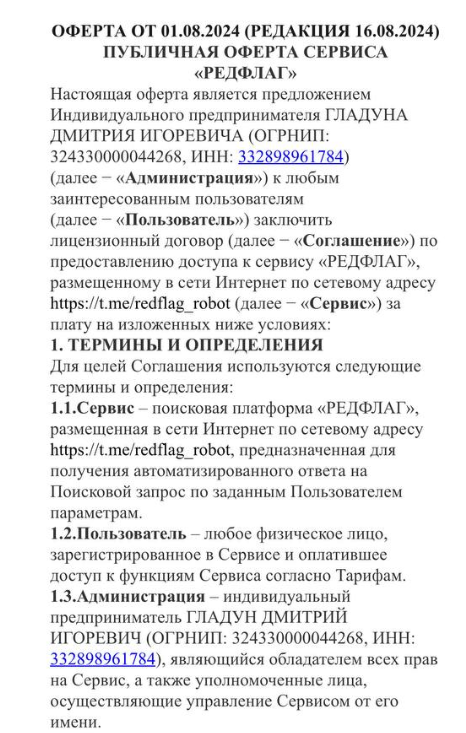 ОФЕРТА ОТ 01.08.2024 (РЕДАКЦИЯ 16.08.2024)
ПУБЛИЧНАЯ ОФЕРТА СЕРВИСА «РЕДФЛАГ»

Настоящая оферта является предложением Индивидуального предпринимателя ГЛАДУНА ДМИТРИЯ ИГОРЕВИЧА (ОГРНИП: 324330000044268, ИНН: 332898961784) (далее − «Администрация») к любым заинтересованным пользователям (далее − «Пользователь») заключить лицензионный договор (далее − «Соглашение») по предоставлению доступа к сервису «РЕДФЛАГ», размещенному в сети Интернет по сетевому адресу https://t.me/redflag_robot (далее − «Сервис») за плату на изложенных ниже условиях:

1. ТЕРМИНЫ И ОПРЕДЕЛЕНИЯ

Для целей Соглашения используются следующие термины и определения:

1.1.Сервис – поисковая платформа «РЕДФЛАГ», размещенная в сети Интернет по сетевому адресу https://t.me/redflag_robot, предназначенная для получения автоматизированного ответа на Поисковой запрос по заданным Пользователем параметрам.

1.2.Пользователь – любое физическое лицо, зарегистрированное в Сервисе и оплатившее доступ к функциям Сервиса согласно Тарифам.

1.3.Администрация – индивидуальный предприниматель ГЛАДУН ДМИТРИЙ ИГОРЕВИЧ (ОГРНИП: 324330000044268, ИНН: 332898961784), являющийся обладателем всех прав на Сервис, а также уполномоченные лица, осуществляющие управление Сервисом от его имени.